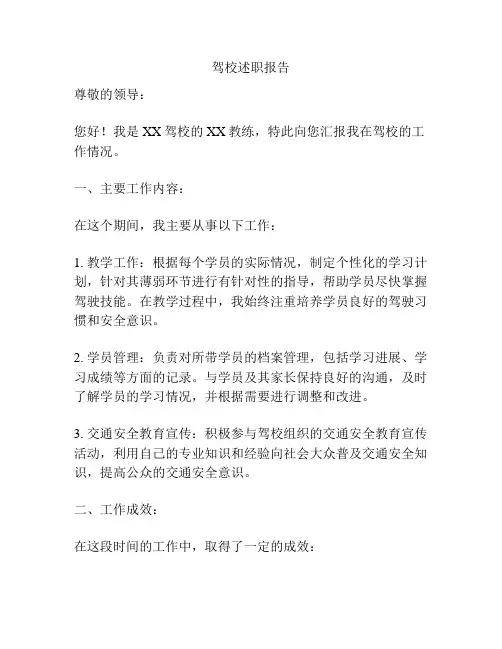 驾校述职报告

尊敬的领导：

您好！我是XX驾校的XX教练，特此向您汇报我在驾校的工作情况。

一、主要工作内容：

在这个期间，我主要从事以下工作：

1. 教学工作：根据每个学员的实际情况，制定个性化的学习计划，针对其薄弱环节进行有针对性的指导，帮助学员尽快掌握驾驶技能。在教学过程中，我始终注重培养学员良好的驾驶习惯和安全意识。

2. 学员管理：负责对所带学员的档案管理，包括学习进展、学习成绩等方面的记录。与学员及其家长保持良好的沟通，及时了解学员的学习情况，并根据需要进行调整和改进。

3. 交通安全教育宣传：积极参与驾校组织的交通安全教育宣传活动，利用自己的专业知识和经验向社会大众普及交通安全知识，提高公众的交通安全意识。

二、工作成效：

在这段时间的工作中，取得了一定的成效：